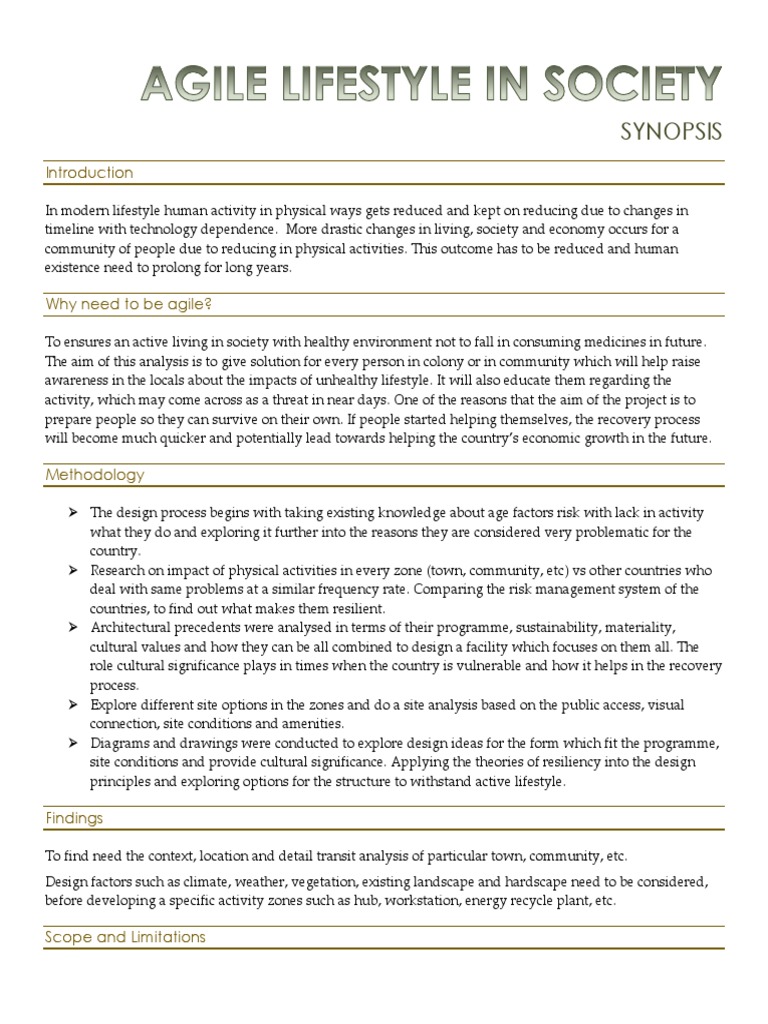 AGILE LIFESTYLE IN SOCIETY

SYNOPSIS

Introduction

In modern lifestyle human activity in physical ways gets reduced and kept on reducing due to changes in timeline with technology dependence. More drastic changes in living, society and economy occurs for a community of people due to reducing in physical activities. This outcome has to be reduced and human existence need to prolong for long years.

Why need to be agile?

To ensures an active living in society with healthy environment not to fall in consuming medicines in future. The aim of this analysis is to give solution for every person in colony or in community which will help raise awareness in the locals about the impacts of unhealthy lifestyle. It will also educate them regarding the activity, which may come across as a threat in near days. One of the reasons that the aim of the project is to prepare people so they can survive on their own. If people started helping themselves, the recovery process will become much quicker and potentially lead towards helping the country's economic growth in the future.

Methodology

➢ The design process begins with taking existing knowledge about age factors risk with lack in activity what they do and exploring it further into the reasons they are considered very problematic for the country.
➢ Research on impact of physical activities in every zone (town, community, etc) vs other countries who deal with same problems at a similar frequency rate. Comparing the risk management system of the countries, to find out what makes them resilient.
➢ Architectural precedents were analysed in terms of their programme, sustainability, materiality, cultural values and how they can be all combined to design a facility which focuses on them all. The role cultural significance plays in times when the country is vulnerable and how it helps in the recovery process.
➢ Explore different site options in the zones and do a site analysis based on the public access, visual connection, site conditions and amenities.
➢ Diagrams and drawings were conducted to explore design ideas for the form which fit the programme, site conditions and provide cultural significance. Applying the theories of resiliency into the design principles and exploring options for the structure to withstand active lifestyle.

Findings

To find need the context, location and detail transit analysis of particular town, community, etc.

Design factors such as climate, weather, vegetation, existing landscape and hardscape need to be considered, before developing a specific activity zones such as hub, workstation, energy recycle plant, etc.

Scope and Limitations